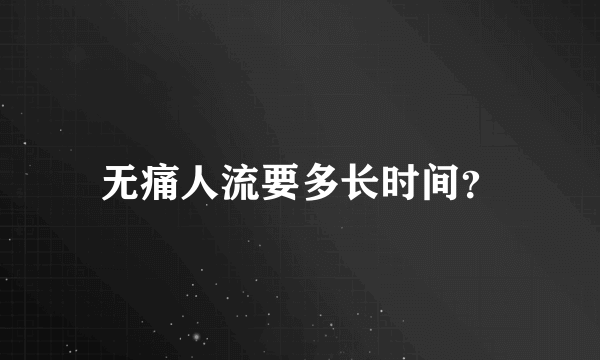 无痛人流要多长时间?